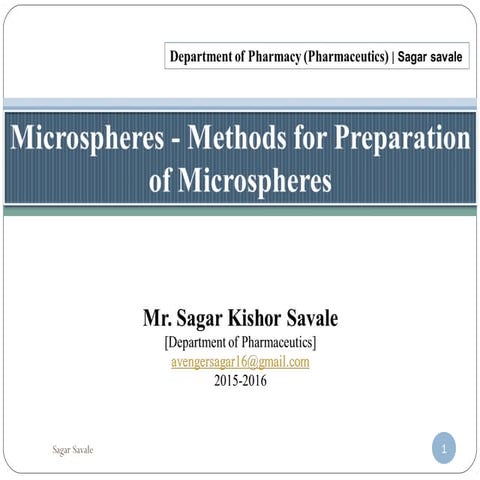 Department of Pharmacy (Pharmaceutics) | Sagar savale

Microspheres - Methods for Preparation of Microspheres

Mr. Sagar Kishor Savale
[Department of Pharmaceutics]
avengersagar16@gmail.com
2015-2016

Sagar Savale

1